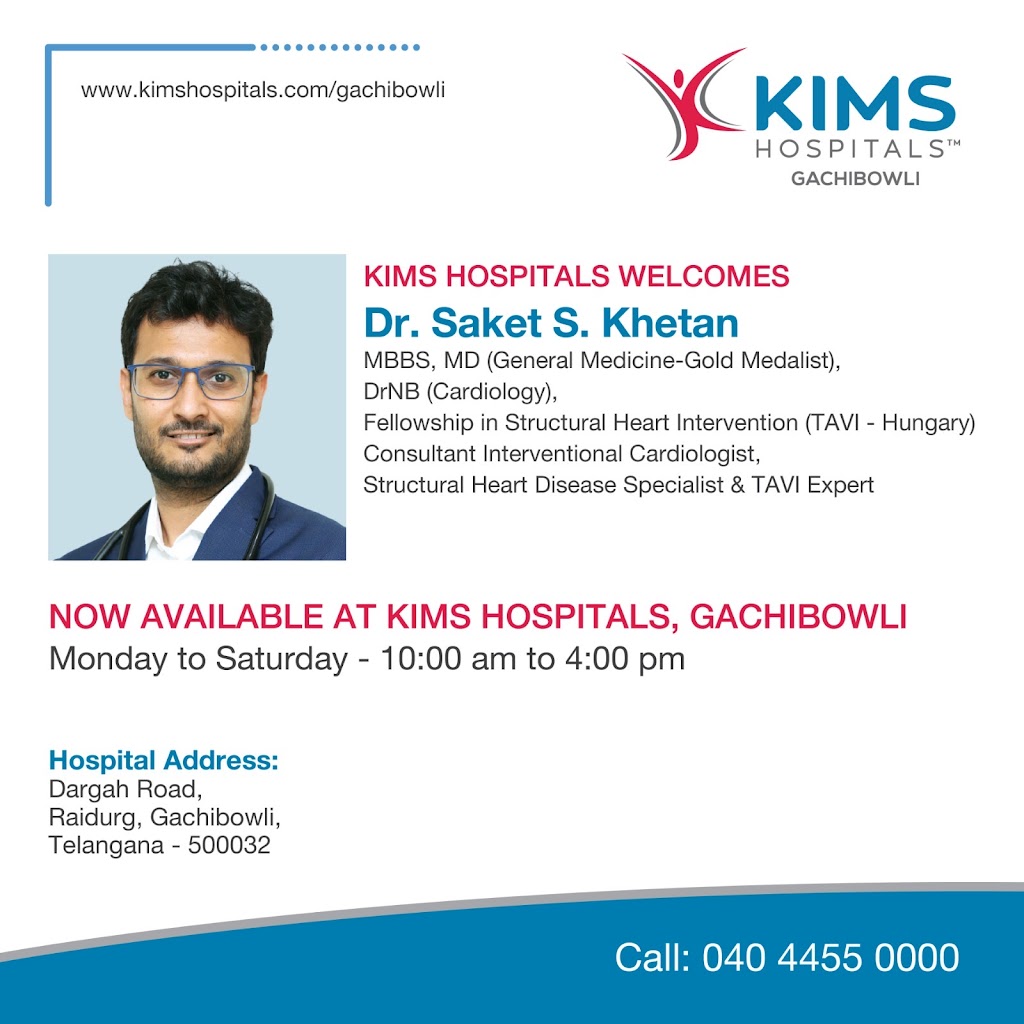 www.kimshospitals.com/gachibowli

KIMS
HOSPITALS™
GACHIBOWLI

KIMS HOSPITALS WELCOMES
Dr. Saket S. Khetan
MBBS, MD (General Medicine-Gold Medalist),
DrNB (Cardiology),
Fellowship in Structural Heart Intervention (TAVI - Hungary)
Consultant Interventional Cardiologist,
Structural Heart Disease Specialist & TAVI Expert

NOW AVAILABLE AT KIMS HOSPITALS, GACHIBOWLI
Monday to Saturday - 10:00 am to 4:00 pm

Hospital Address:
Dargah Road,
Raidurg, Gachibowli,
Telangana - 500032

Call: 040 4455 0000